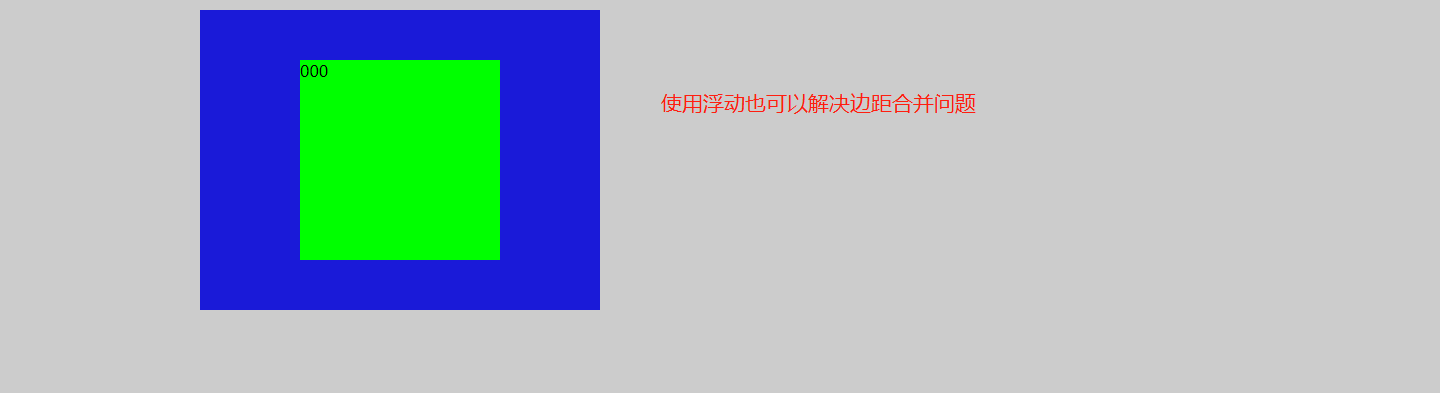 000

使用浮动也可以解决边距合并问题